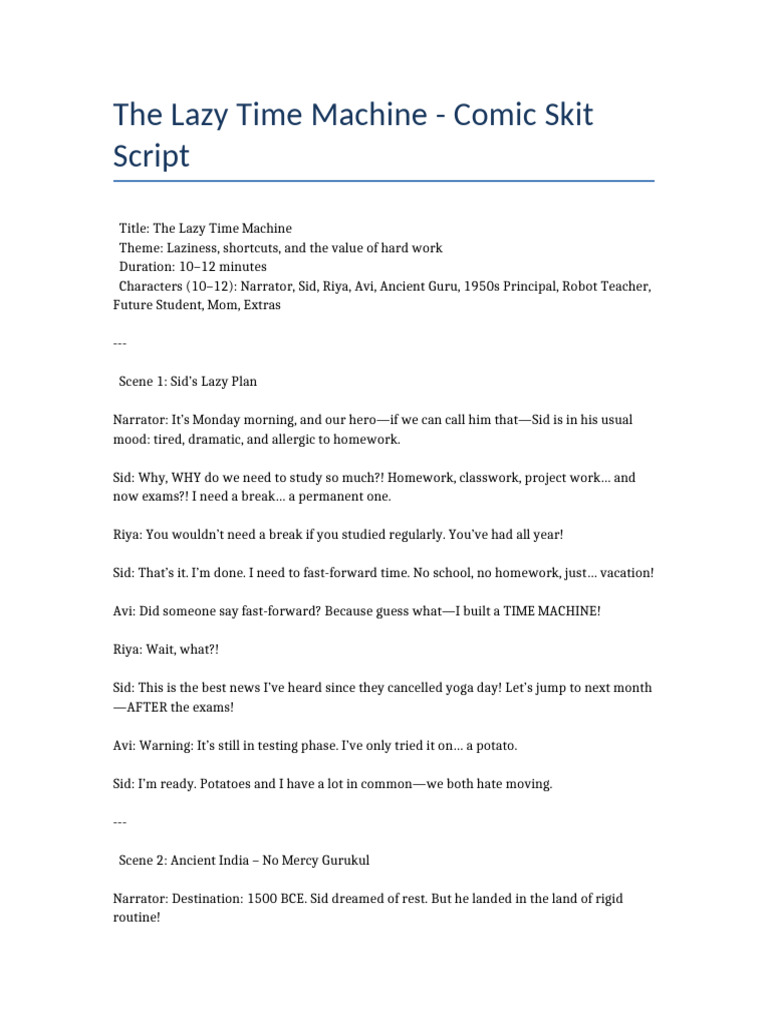 The Lazy Time Machine - Comic Skit Script

Title: The Lazy Time Machine
Theme: Laziness, shortcuts, and the value of hard work
Duration: 10–12 minutes
Characters (10–12): Narrator, Sid, Riya, Avi, Ancient Guru, 1950s Principal, Robot Teacher, Future Student, Mom, Extras

---

Scene 1: Sid's Lazy Plan

Narrator: It's Monday morning, and our hero—if we can call him that—Sid is in his usual mood: tired, dramatic, and allergic to homework.

Sid: Why, WHY do we need to study so much?! Homework, classwork, project work... and now exams?! I need a break... a permanent one.

Riya: You wouldn't need a break if you studied regularly. You've had all year!

Sid: That's it. I'm done. I need to fast-forward time. No school, no homework, just... vacation!

Avi: Did someone say fast-forward? Because guess what—I built a TIME MACHINE!

Riya: Wait, what?!

Sid: This is the best news I've heard since they cancelled yoga day! Let's jump to next month—AFTER the exams!

Avi: Warning: It's still in testing phase. I've only tried it on... a potato.

Sid: I'm ready. Potatoes and I have a lot in common—we both hate moving.

---

Scene 2: Ancient India – No Mercy Gurukul

Narrator: Destination: 1500 BCE. Sid dreamed of rest. But he landed in the land of rigid routine!